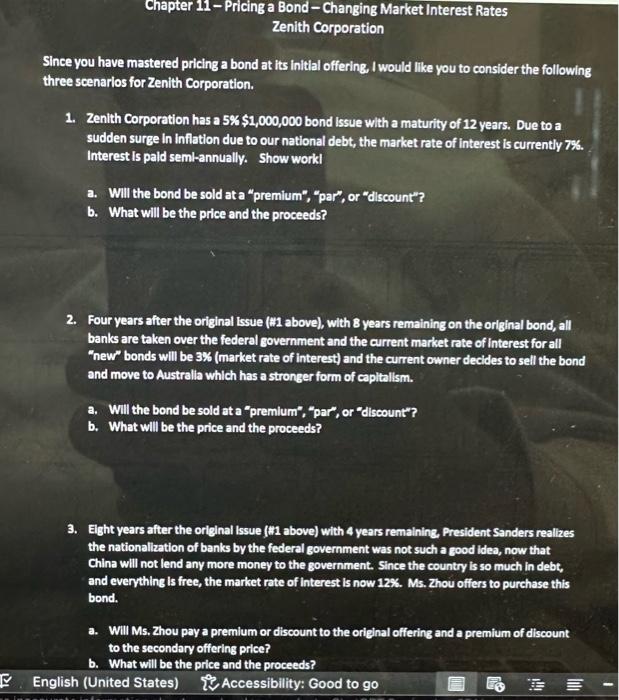 Chapter 11 – Pricing a Bond – Changing Market Interest Rates
Zenith Corporation

Since you have mastered pricing a bond at its initial offering, I would like you to consider the following three scenarios for Zenith Corporation.

1. Zenith Corporation has a 5% $1,000,000 bond issue with a maturity of 12 years. Due to a sudden surge in inflation due to our national debt, the market rate of interest is currently 7%. Interest is paid semi-annually. Show work!

a. Will the bond be sold at a "premium", "par", or "discount"?
b. What will be the price and the proceeds?

2. Four years after the original issue (#1 above), with 8 years remaining on the original bond, all banks are taken over the federal government and the current market rate of interest for all "new" bonds will be 3% (market rate of interest) and the current owner decides to sell the bond and move to Australia which has a stronger form of capitalism.

a. Will the bond be sold at a "premium", "par", or "discount"?
b. What will be the price and the proceeds?

3. Eight years after the original issue (#1 above) with 4 years remaining, President Sanders realizes the nationalization of banks by the federal government was not such a good idea, now that China will not lend any more money to the government. Since the country is so much in debt, and everything is free, the market rate of interest is now 12%. Ms. Zhou offers to purchase this bond.

a. Will Ms. Zhou pay a premium or discount to the original offering and a premium of discount to the secondary offering price?
b. What will be the price and the proceeds?

English (United States) Accessibility: Good to go